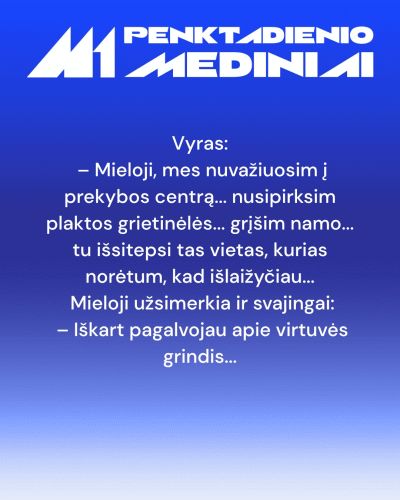 M1 PENKTADIENIO MEDINIAI

Vyras:
– Mieloji, mes nuvažiuosim į prekybos centrą... nusipirksim plaktos grietinėlės... grįšim namo... tu išsitepsi tas vietas, kurias norėtum, kad išlaižyčiau...
Mieloji užsimerkia ir svajingai:
– Iškart pagalvojau apie virtuvės grindis...